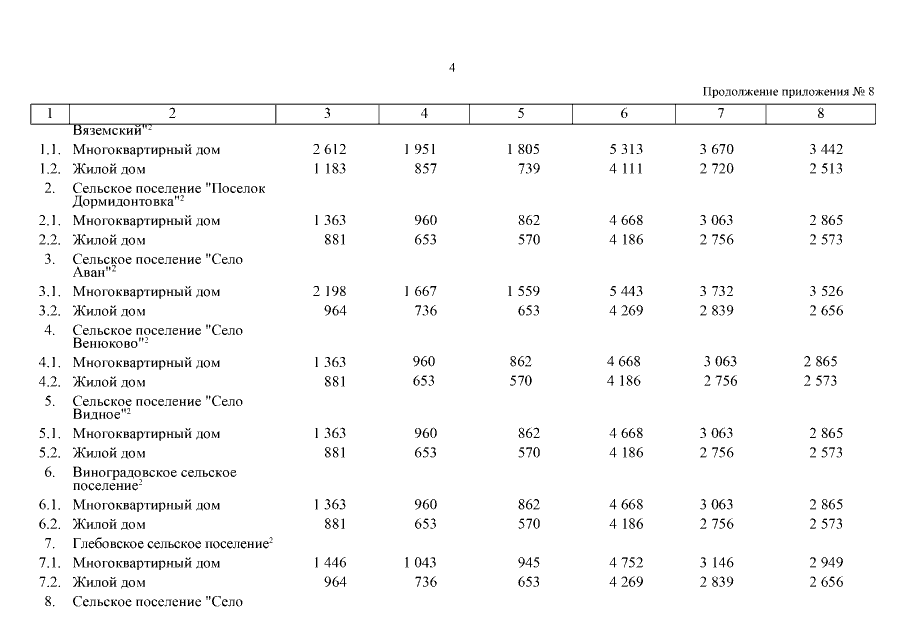 4

Продолжение приложения № 8

| 1 | 2 | 3 | 4 | 5 | 6 | 7 | 8 |
|---|---|---|---|---|---|---|---|
| | Вяземский"$^2$ | | | | | | |
| 1.1. | Многоквартирный дом | 2 612 | 1 951 | 1 805 | 5 313 | 3 670 | 3 442 |
| 1.2. | Жилой дом | 1 183 | 857 | 739 | 4 111 | 2 720 | 2 513 |
| 2. | Сельское поселение "Поселок Дормидонтовка"$^2$ | | | | | | |
| 2.1. | Многоквартирный дом | 1 363 | 960 | 862 | 4 668 | 3 063 | 2 865 |
| 2.2. | Жилой дом | 881 | 653 | 570 | 4 186 | 2 756 | 2 573 |
| 3. | Сельское поселение "Село Аван"$^2$ | | | | | | |
| 3.1. | Многоквартирный дом | 2 198 | 1 667 | 1 559 | 5 443 | 3 732 | 3 526 |
| 3.2. | Жилой дом | 964 | 736 | 653 | 4 269 | 2 839 | 2 656 |
| 4. | Сельское поселение "Село Венюково"$^2$ | | | | | | |
| 4.1. | Многоквартирный дом | 1 363 | 960 | 862 | 4 668 | 3 063 | 2 865 |
| 4.2. | Жилой дом | 881 | 653 | 570 | 4 186 | 2 756 | 2 573 |
| 5. | Сельское поселение "Село Видное"$^2$ | | | | | | |
| 5.1. | Многоквартирный дом | 1 363 | 960 | 862 | 4 668 | 3 063 | 2 865 |
| 5.2. | Жилой дом | 881 | 653 | 570 | 4 186 | 2 756 | 2 573 |
| 6. | Виноградовское сельское поселение$^2$ | | | | | | |
| 6.1. | Многоквартирный дом | 1 363 | 960 | 862 | 4 668 | 3 063 | 2 865 |
| 6.2. | Жилой дом | 881 | 653 | 570 | 4 186 | 2 756 | 2 573 |
| 7. | Глебовское сельское поселение$^2$ | | | | | | |
| 7.1. | Многоквартирный дом | 1 446 | 1 043 | 945 | 4 752 | 3 146 | 2 949 |
| 7.2. | Жилой дом | 964 | 736 | 653 | 4 269 | 2 839 | 2 656 |
| 8. | Сельское поселение "Село | | | | | | |